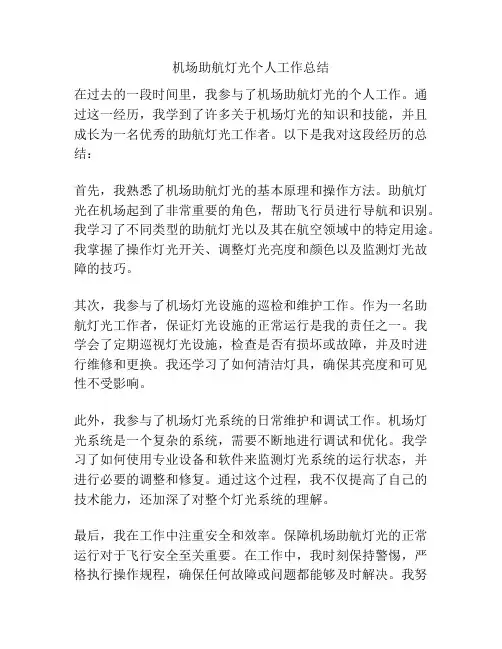 机场助航灯光个人工作总结

在过去的一段时间里，我参与了机场助航灯光的个人工作。通过这一经历，我学到了许多关于机场灯光的知识和技能，并且成长为一名优秀的助航灯光工作者。以下是我对这段经历的总结：

首先，我熟悉了机场助航灯光的基本原理和操作方法。助航灯光在机场起到了非常重要的角色，帮助飞行员进行导航和识别。我学习了不同类型的助航灯光以及其在航空领域中的特定用途。我掌握了操作灯光开关、调整灯光亮度和颜色以及监测灯光故障的技巧。

其次，我参与了机场灯光设施的巡检和维护工作。作为一名助航灯光工作者，保证灯光设施的正常运行是我的责任之一。我学会了定期巡视灯光设施，检查是否有损坏或故障，并及时进行维修和更换。我还学习了如何清洁灯具，确保其亮度和可见性不受影响。

此外，我参与了机场灯光系统的日常维护和调试工作。机场灯光系统是一个复杂的系统，需要不断地进行调试和优化。我学习了如何使用专业设备和软件来监测灯光系统的运行状态，并进行必要的调整和修复。通过这个过程，我不仅提高了自己的技术能力，还加深了对整个灯光系统的理解。

最后，我在工作中注重安全和效率。保障机场助航灯光的正常运行对于飞行安全至关重要。在工作中，我时刻保持警惕，严格执行操作规程，确保任何故障或问题都能够及时解决。我努